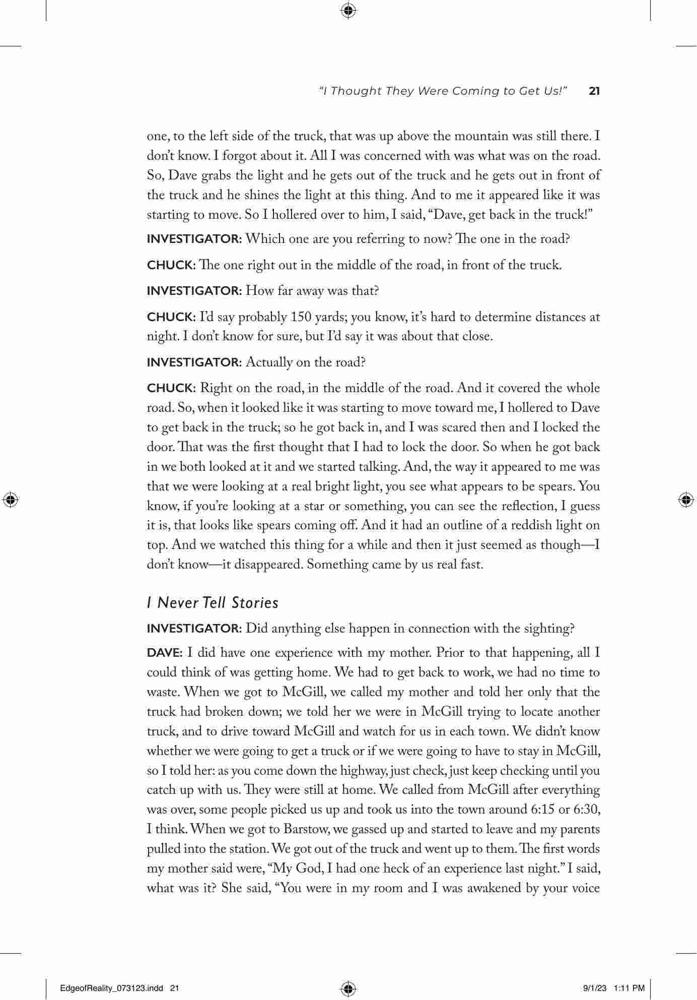 "I Thought They Were Coming to Get Us!" 21

one, to the left side of the truck, that was up above the mountain was still there. I don't know. I forgot about it. All I was concerned with was what was on the road. So, Dave grabs the light and he gets out of the truck and he gets out in front of the truck and he shines the light at this thing. And to me it appeared like it was starting to move. So I hollered over to him, I said, "Dave, get back in the truck!"

INVESTIGATOR: Which one are you referring to now? The one in the road?

CHUCK: The one right out in the middle of the road, in front of the truck.

INVESTIGATOR: How far away was that?

CHUCK: I'd say probably 150 yards; you know, it's hard to determine distances at night. I don't know for sure, but I'd say it was about that close.

INVESTIGATOR: Actually on the road?

CHUCK: Right on the road, in the middle of the road. And it covered the whole road. So, when it looked like it was starting to move toward me, I hollered to Dave to get back in the truck; so he got back in, and I was scared then and I locked the door. That was the first thought that I had to lock the door. So when he got back in we both looked at it and we started talking. And, the way it appeared to me was that we were looking at a real bright light, you see what appears to be spears. You know, if you're looking at a star or something, you can see the reflection, I guess it is, that looks like spears coming off. And it had an outline of a reddish light on top. And we watched this thing for a while and then it just seemed as though—I don't know—it disappeared. Something came by us real fast.

I Never Tell Stories

INVESTIGATOR: Did anything else happen in connection with the sighting?

DAVE: I did have one experience with my mother. Prior to that happening, all I could think of was getting home. We had to get back to work, we had no time to waste. When we got to McGill, we called my mother and told her only that the truck had broken down; we told her we were in McGill trying to locate another truck, and to drive toward McGill and watch for us in each town. We didn't know whether we were going to get a truck or if we were going to have to stay in McGill, so I told her: as you come down the highway, just check, just keep checking until you catch up with us. They were still at home. We called from McGill after everything was over, some people picked us up and took us into the town around 6:15 or 6:30, I think. When we got to Barstow, we gassed up and started to leave and my parents pulled into the station. We got out of the truck and went up to them. The first words my mother said were, "My God, I had one heck of an experience last night." I said, what was it? She said, "You were in my room and I was awakened by your voice

EdgeofReality_073123.indd 21 9/1/23 1:11 PM